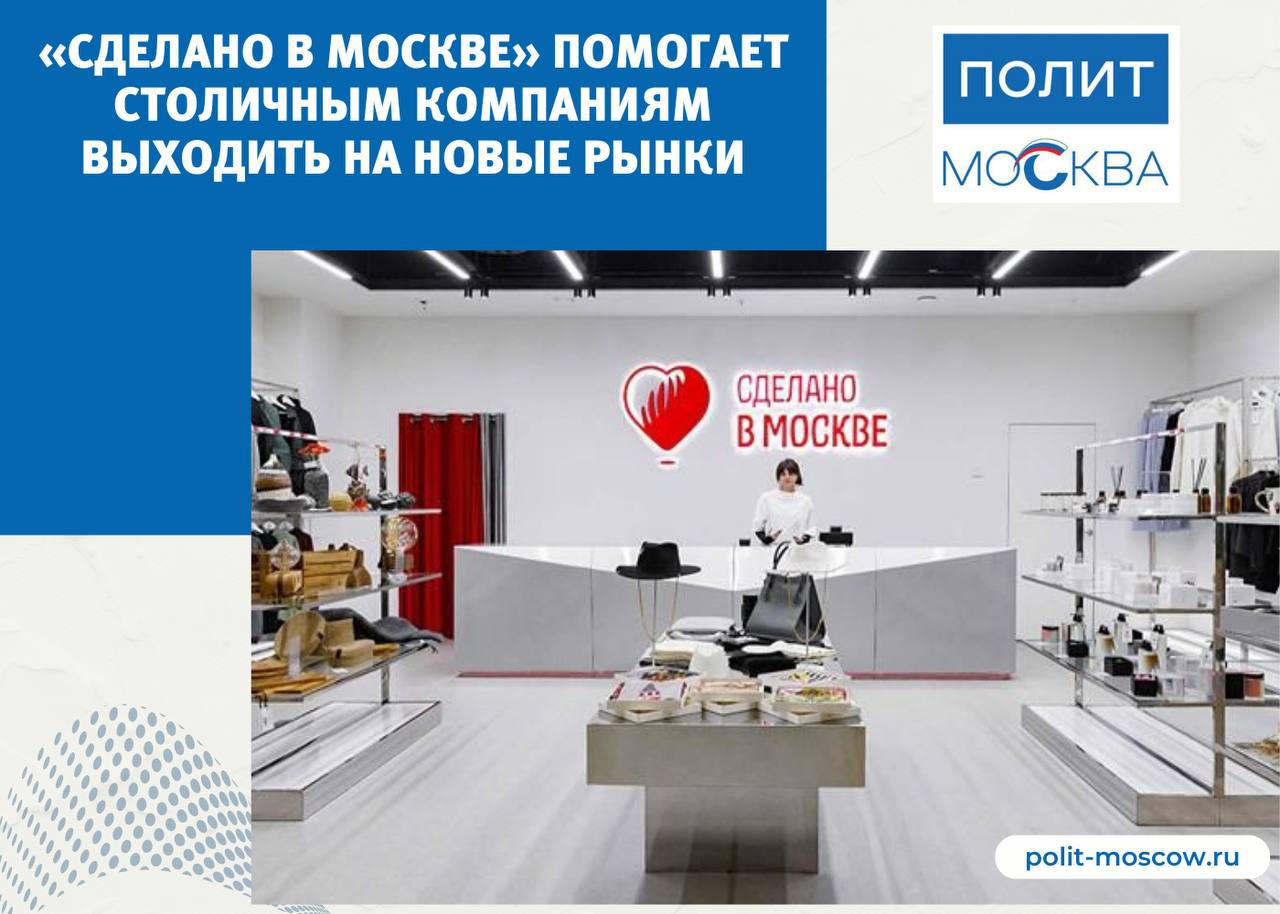 «СДЕЛАНО В МОСКВЕ» ПОМОГАЕТ СТОЛИЧНЫМ КОМПАНИЯМ ВЫХОДИТЬ НА НОВЫЕ РЫНКИ

ПОЛИТ
МОСКВА

СДЕЛАНО
В МОСКВЕ

polit-moscow.ru